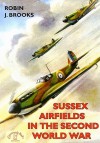 ROBIN J. BROOKS

SUSSEX AIRFIELDS IN THE SECOND WORLD WAR